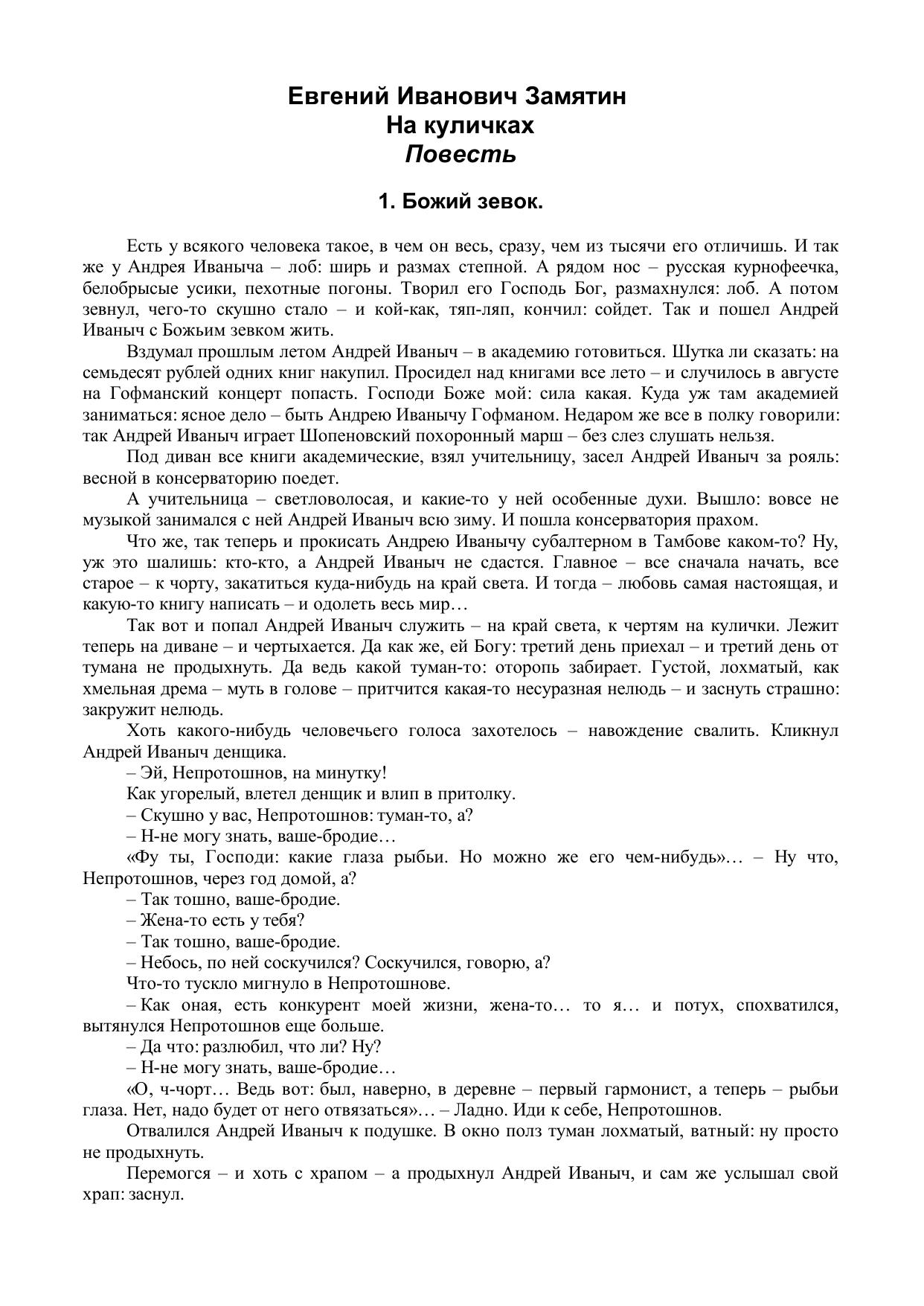 Евгений Иванович Замятин
На куличках
Повесть

1. Божий зевок.

Есть у всякого человека такое, в чем он весь, сразу, чем из тысячи его отличишь. И так же у Андрея Иваныча – лоб: ширь и размах степной. А рядом нос – русская курнофеечка, белобрысые усики, пехотные погоны. Творил его Господь Бог, размахнулся: лоб. А потом зевнул, чего-то скушно стало – и кой-как, тяп-ляп, кончил: сойдет. Так и пошел Андрей Иваныч с Божьим зевком жить.

Вздумал прошлым летом Андрей Иваныч – в академию готовиться. Шутка ли сказать: на семьдесят рублей одних книг накупил. Просидел над книгами все лето – и случилось в августе на Гофманский концерт попасть. Господи Боже мой: сила какая. Куда уж там академией заниматься: ясное дело – быть Андрею Иванычу Гофманом. Недаром же все в полку говорили: так Андрей Иваныч играет Шопеновский похоронный марш – без слез слушать нельзя.

Под диван все книги академические, взял учительницу, засел Андрей Иваныч за рояль: весной в консерваторию поедет.

А учительница – светловолосая, и какие-то у ней особенные духи. Вышло: вовсе не музыкой занимался с ней Андрей Иваныч всю зиму. И пошла консерватория прахом.

Что же, так теперь и прокисать Андрею Иванычу субалтерном в Тамбове каком-то? Ну, уж это шалишь: кто-кто, а Андрей Иваныч не сдастся. Главное – все сначала начать, все старое – к чорту, закатиться куда-нибудь на край света. И тогда – любовь самая настоящая, и какую-то книгу написать – и одолеть весь мир…

Так вот и попал Андрей Иваныч служить – на край света, к чертям на кулички. Лежит теперь на диване – и чертыхается. Да как же, ей Богу: третий день приехал – и третий день от тумана не продыхнуть. Да ведь какой туман-то: оторопь забирает. Густой, лохматый, как хмельная дрема – муть в голове – притчится какая-то несуразная нелюдь – и заснуть страшно: закружит нелюдь.

Хоть какого-нибудь человечьего голоса захотелось – навождение свалить. Кликнул Андрей Иваныч денщика.

– Эй, Непротошнов, на минутку!

Как угорелый, влетел денщик и влип в притолку.

– Скушно у вас, Непротошнов: туман-то, а?

– Н-не могу знать, ваше-бродие…

«Фу ты, Господи: какие глаза рыбьи. Но можно же его чем-нибудь»… – Ну что, Непротошнов, через год домой, а?

– Так тошно, ваше-бродие.

– Жена-то есть у тебя?

– Так тошно, ваше-бродие.

– Небось, по ней соскучился? Соскучился, говорю, а?

Что-то тускло мигнуло в Непротошнове.

– Как оная, есть конкурент моей жизни, жена-то… то я… и потух, спохватился, вытянулся Непротошнов еще больше.

– Да что: разлюбил, что ли? Ну?

– Н-не могу знать, ваше-бродие…

«О, ч-чорт… Ведь вот: был, наверно, в деревне – первый гармонист, а теперь – рыбьи глаза. Нет, надо будет от него отвязаться»… – Ладно. Иди к себе, Непротошнов.

Отвалился Андрей Иваныч к подушке. В окно полз туман лохматый, ватный: ну просто не продыхнуть.

Перемогся – и хоть с храпом – а продыхнул Андрей Иваныч, и сам же услышал свой храп: заснул.